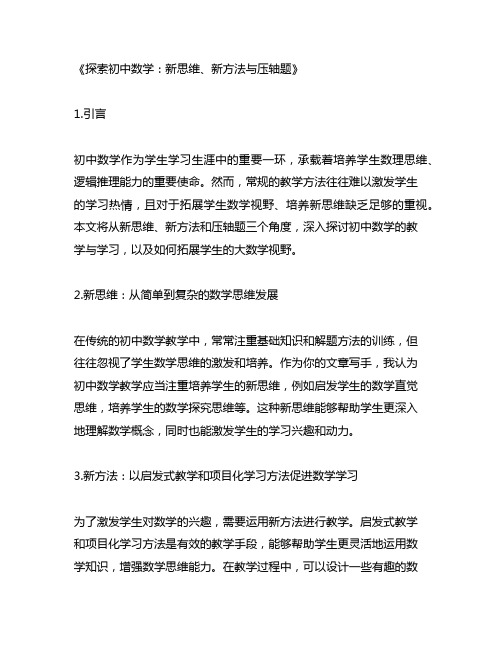 《探索初中数学：新思维、新方法与压轴题》

1.引言

初中数学作为学生学习生涯中的重要一环，承载着培养学生数理思维、逻辑推理能力的重要使命。然而，常规的教学方法往往难以激发学生的学习热情，且对于拓展学生数学视野、培养新思维缺乏足够的重视。本文将从新思维、新方法和压轴题三个角度，深入探讨初中数学的教学与学习，以及如何拓展学生的大数学视野。

2.新思维：从简单到复杂的数学思维发展

在传统的初中数学教学中，常常注重基础知识和解题方法的训练，但往往忽视了学生数学思维的激发和培养。作为你的文章写手，我认为初中数学教学应当注重培养学生的新思维，例如启发学生的数学直觉思维，培养学生的数学探究思维等。这种新思维能够帮助学生更深入地理解数学概念，同时也能激发学生的学习兴趣和动力。

3.新方法：以启发式教学和项目化学习方法促进数学学习

为了激发学生对数学的兴趣，需要运用新方法进行教学。启发式教学和项目化学习方法是有效的教学手段，能够帮助学生更灵活地运用数学知识，增强数学思维能力。在教学过程中，可以设计一些有趣的数